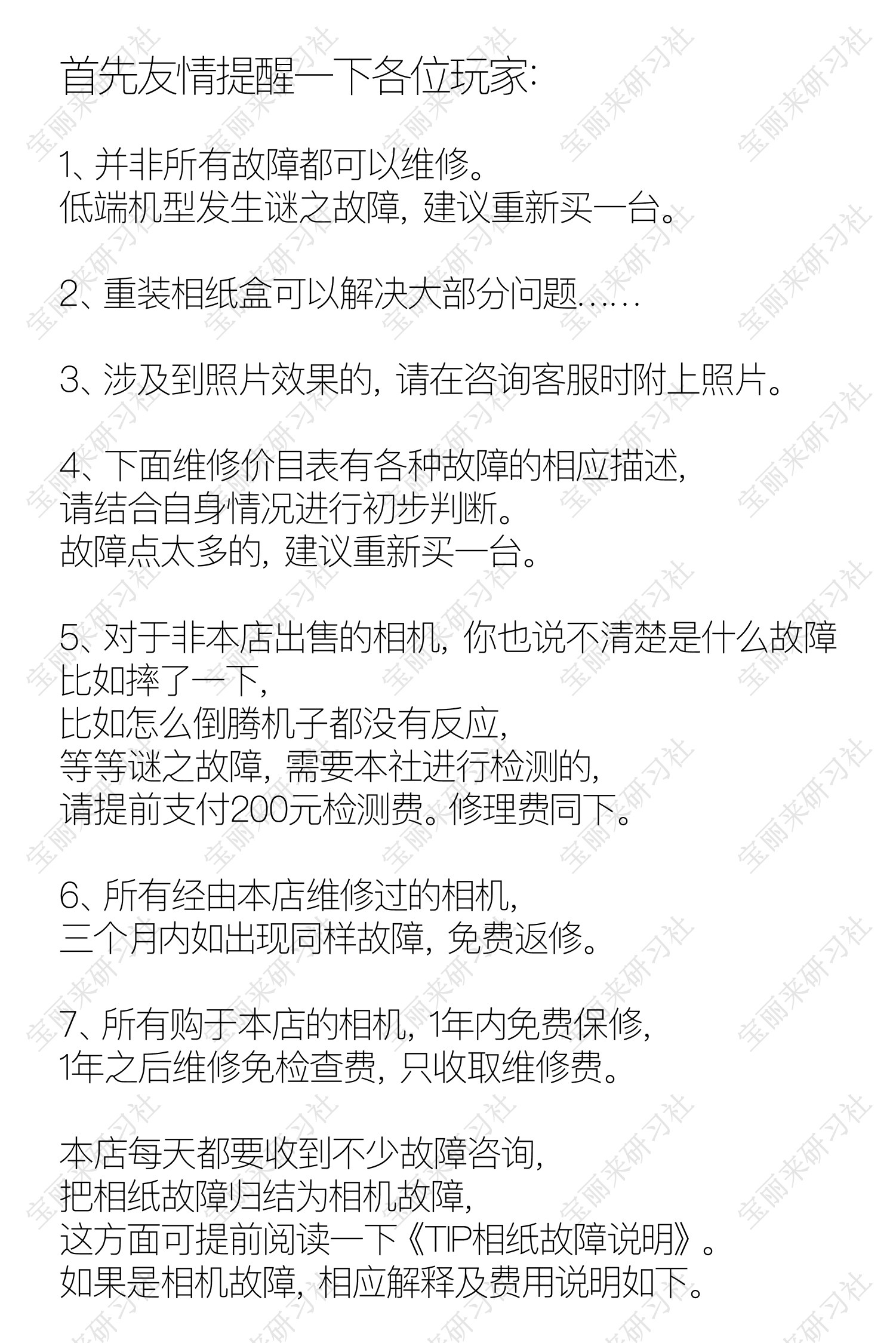 首先友情提醒一下各位玩家:

1、并非所有故障都可以维修。
低端机型发生谜之故障，建议重新买一台。

2、重装相纸盒可以解决大部分问题……

3、涉及到照片效果的，请在咨询客服时附上照片。

4、下面维修价目表有各种故障的相应描述，
请结合自身情况进行初步判断。
故障点太多的，建议重新买一台。

5、对于非本店出售的相机，你也说不清楚是什么故障
比如摔了一下，
比如怎么倒腾机子都没有反应，
等等谜之故障，需要本社进行检测的，
请提前支付200元检测费。修理费同下。

6、所有经由本店维修过的相机，
三个月内如出现同样故障，免费返修。

7、所有购于本店的相机，1年内免费保修，
1年之后维修免检查费，只收取维修费。

本店每天都要收到不少故障咨询，
把相纸故障归结为相机故障，
这方面可提前阅读一下《TIP相纸故障说明》。
如果是相机故障，相应解释及费用说明如下。

宝丽来研习社